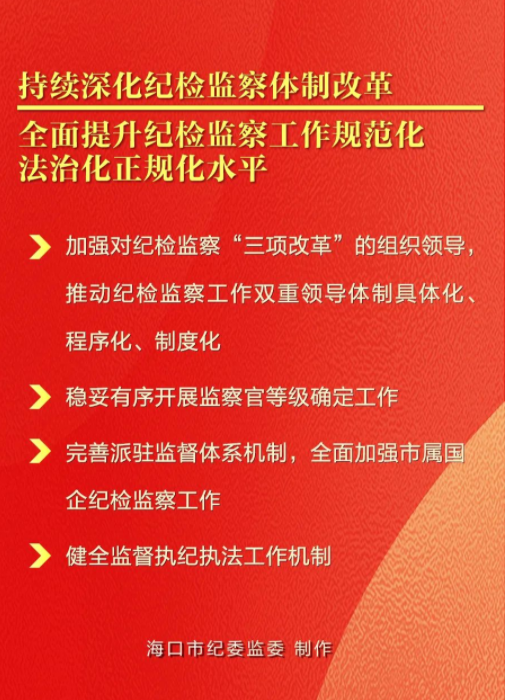 持续深化纪检监察体制改革

全面提升纪检监察工作规范化法治化正规化水平

加强对纪检监察“三项改革”的组织领导，推动纪检监察工作双重领导体制具体化、程序化、制度化

稳妥有序开展监察官等级确定工作

完善派驻监督体系机制，全面加强市属国企纪检监察工作

健全监督执纪执法工作机制

海口市纪委监委 制作